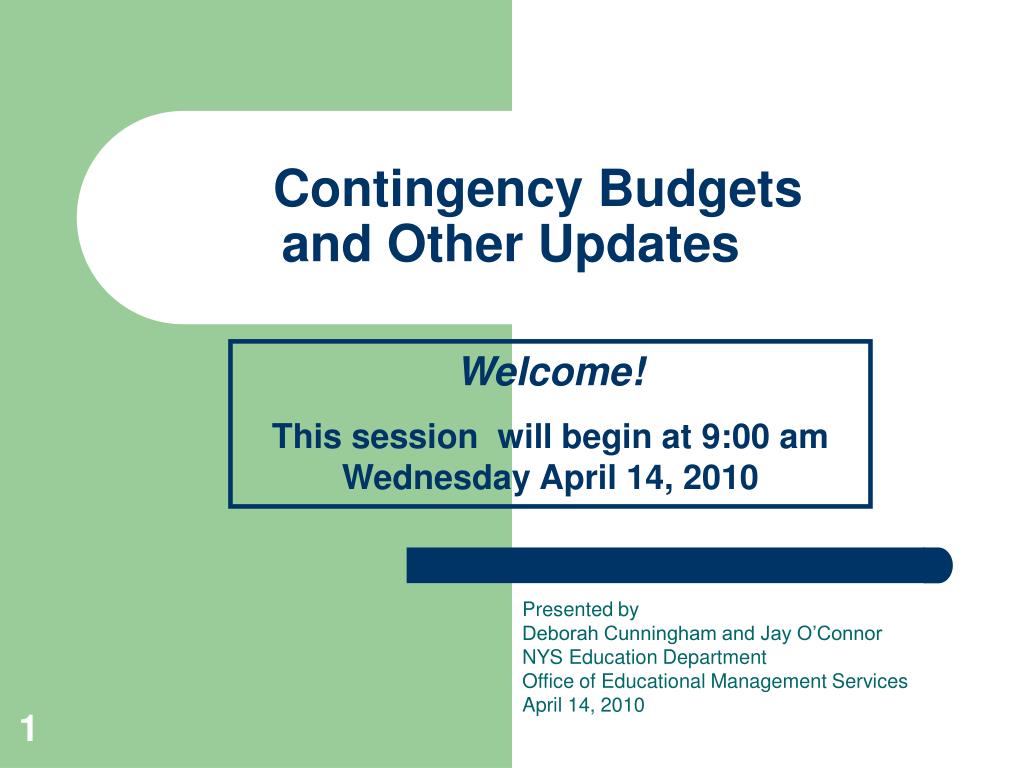 Contingency Budgets and Other Updates

Welcome!

This session will begin at 9:00 am Wednesday April 14, 2010

Presented by
Deborah Cunningham and Jay O'Connor
NYS Education Department
Office of Educational Management Services
April 14, 2010

1